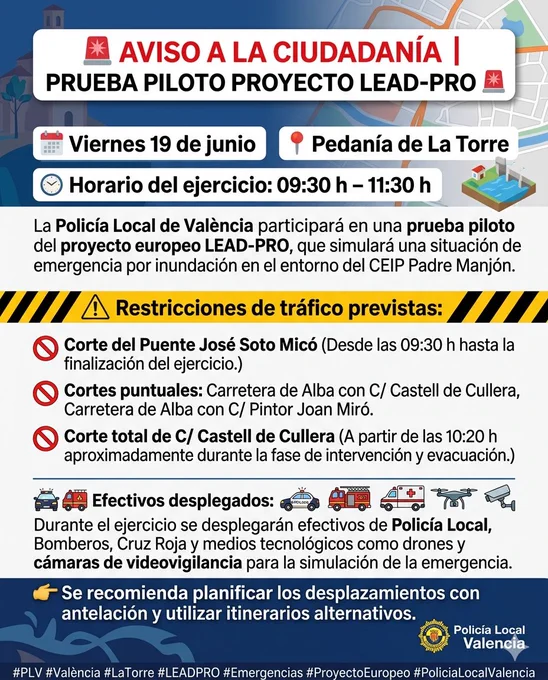 AVISO A LA CIUDADANÍA |
PRUEBA PILOTO PROYECTO LEAD-PRO

Viernes 19 de junio

Pedanía de La Torre

Horario del ejercicio: 09:30 h – 11:30 h

La Policía Local de València participará en una prueba piloto del proyecto europeo LEAD-PRO, que simulará una situación de emergencia por inundación en el entorno del CEIP Padre Manjón.

Restricciones de tráfico previstas:

Corte del Puente José Soto Micó (Desde las 09:30 h hasta la finalización del ejercicio.)

Cortes puntuales: Carretera de Alba con C/ Castell de Cullera, Carretera de Alba con C/ Pintor Joan Miró.

Corte total de C/ Castell de Cullera (A partir de las 10:20 h aproximadamente durante la fase de intervención y evacuación.)

Efectivos desplegados:

Durante el ejercicio se desplegarán efectivos de Policía Local, Bomberos, Cruz Roja y medios tecnológicos como drones y cámaras de videovigilancia para la simulación de la emergencia.

Se recomienda planificar los desplazamientos con antelación y utilizar itinerarios alternativos.

Policía Local
Valencia

#PLV #València #LaTorre #LEADPRO #Emergencias #ProyectoEuropeo #PoliciaLocalValencia